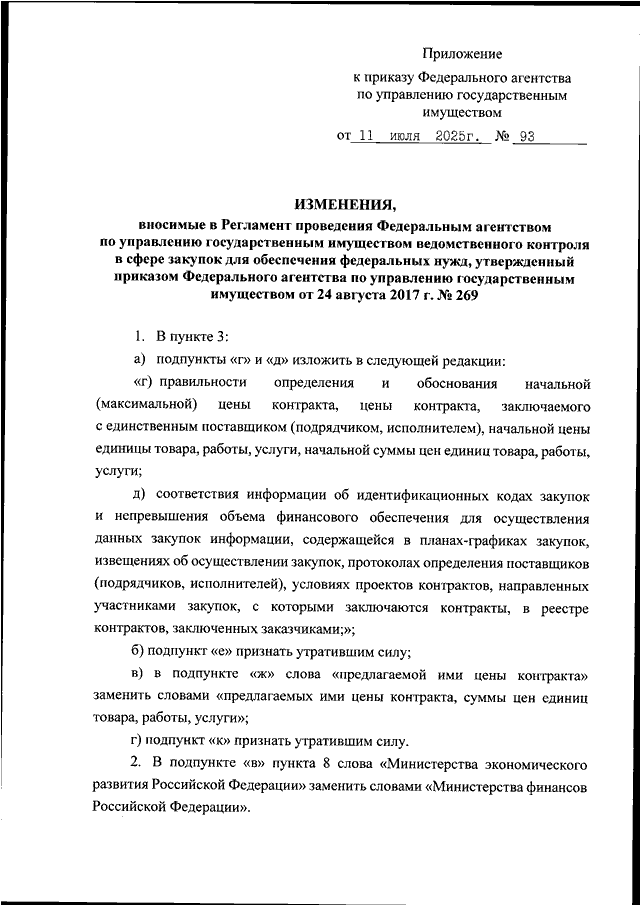 Приложение
к приказу Федерального агентства по управлению государственным имуществом
от 11 июля 2025г. № 93

ИЗМЕНЕНИЯ,
вносимые в Регламент проведения Федеральным агентством по управлению государственным имуществом ведомственного контроля в сфере закупок для обеспечения федеральных нужд, утвержденный приказом Федерального агентства по управлению государственным имуществом от 24 августа 2017 г. № 269

1. В пункте 3:

а) подпункты «г» и «д» изложить в следующей редакции:

«г) правильности определения и обоснования начальной (максимальной) цены контракта, цены контракта, заключаемого с единственным поставщиком (подрядчиком, исполнителем), начальной цены единицы товара, работы, услуги, начальной суммы цен единиц товара, работы, услуги;

д) соответствия информации об идентификационных кодах закупок и непревышения объема финансового обеспечения для осуществления данных закупок информации, содержащейся в планах-графиках закупок, извещениях об осуществлении закупок, протоколах определения поставщиков (подрядчиков, исполнителей), условиях проектов контрактов, направленных участниками закупок, с которыми заключаются контракты, в реестре контрактов, заключенных заказчиками;»;

б) подпункт «е» признать утратившим силу;

в) в подпункте «ж» слова «предлагаемой ими цены контракта» заменить словами «предлагаемых ими цены контракта, суммы цен единиц товара, работы, услуги»;

г) подпункт «к» признать утратившим силу.

2. В подпункте «в» пункта 8 слова «Министерства экономического развития Российской Федерации» заменить словами «Министерства финансов Российской Федерации».